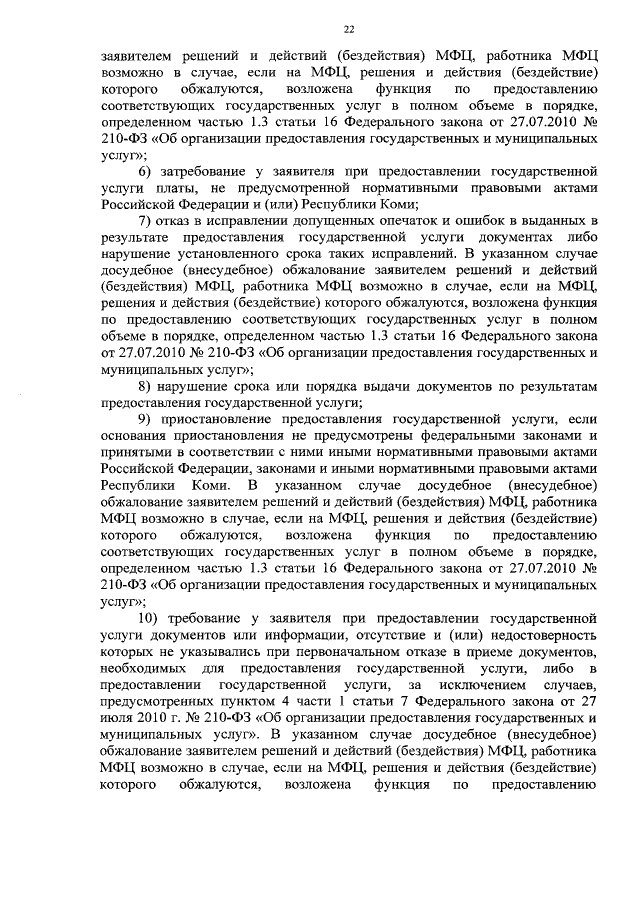 22

заявителем решений и действий (бездействия) МФЦ, работника МФЦ возможно в случае, если на МФЦ, решения и действия (бездействие) которого обжалуются, возложена функция по предоставлению соответствующих государственных услуг в полном объеме в порядке, определенном частью 1.3 статьи 16 Федерального закона от 27.07.2010 № 210-ФЗ «Об организации предоставления государственных и муниципальных услуг»;

6) затребование у заявителя при предоставлении государственной услуги платы, не предусмотренной нормативными правовыми актами Российской Федерации и (или) Республики Коми;

7) отказ в исправлении допущенных опечаток и ошибок в выданных в результате предоставления государственной услуги документах либо нарушение установленного срока таких исправлений. В указанном случае досудебное (внесудебное) обжалование заявителем решений и действий (бездействия) МФЦ, работника МФЦ возможно в случае, если на МФЦ, решения и действия (бездействие) которого обжалуются, возложена функция по предоставлению соответствующих государственных услуг в полном объеме в порядке, определенном частью 1.3 статьи 16 Федерального закона от 27.07.2010 № 210-ФЗ «Об организации предоставления государственных и муниципальных услуг»;

8) нарушение срока или порядка выдачи документов по результатам предоставления государственной услуги;

9) приостановление предоставления государственной услуги, если основания приостановления не предусмотрены федеральными законами и принятыми в соответствии с ними иными нормативными правовыми актами Российской Федерации, законами и иными нормативными правовыми актами Республики Коми. В указанном случае досудебное (внесудебное) обжалование заявителем решений и действий (бездействия) МФЦ, работника МФЦ возможно в случае, если на МФЦ, решения и действия (бездействие) которого обжалуются, возложена функция по предоставлению соответствующих государственных услуг в полном объеме в порядке, определенном частью 1.3 статьи 16 Федерального закона от 27.07.2010 № 210-ФЗ «Об организации предоставления государственных и муниципальных услуг»;

10) требование у заявителя при предоставлении государственной услуги документов или информации, отсутствие и (или) недостоверность которых не указывались при первоначальном отказе в приеме документов, необходимых для предоставления государственной услуги, либо в предоставлении государственной услуги, за исключением случаев, предусмотренных пунктом 4 части 1 статьи 7 Федерального закона от 27 июля 2010 г. № 210-ФЗ «Об организации предоставления государственных и муниципальных услуг». В указанном случае досудебное (внесудебное) обжалование заявителем решений и действий (бездействия) МФЦ, работника МФЦ возможно в случае, если на МФЦ, решения и действия (бездействие) которого обжалуются, возложена функция по предоставлению